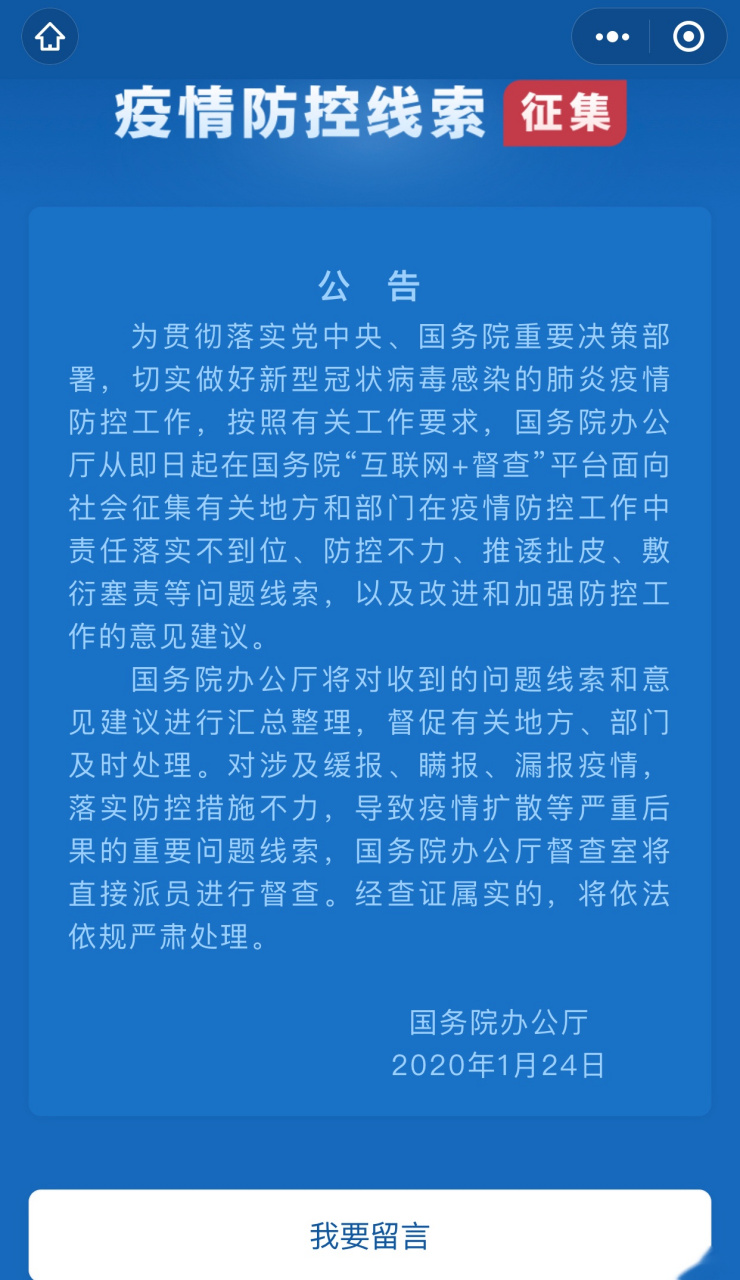 疫情防控线索 征集

公 告

为贯彻落实党中央、国务院重要决策部署，切实做好新型冠状病毒感染的肺炎疫情防控工作，按照有关工作要求，国务院办公厅从即日起在国务院“互联网+督查”平台面向社会征集有关地方和部门在疫情防控工作中责任落实不到位、防控不力、推诿扯皮、敷衍塞责等问题线索，以及改进和加强防控工作的意见建议。

国务院办公厅将对收到的问题线索和意见建议进行汇总整理，督促有关地方、部门及时处理。对涉及缓报、瞒报、漏报疫情，落实防控措施不力，导致疫情扩散等严重后果的重要问题线索，国务院办公厅督查室将直接派员进行督查。经查证属实的，将依法依规严肃处理。

国务院办公厅
2020年1月24日

我要留言